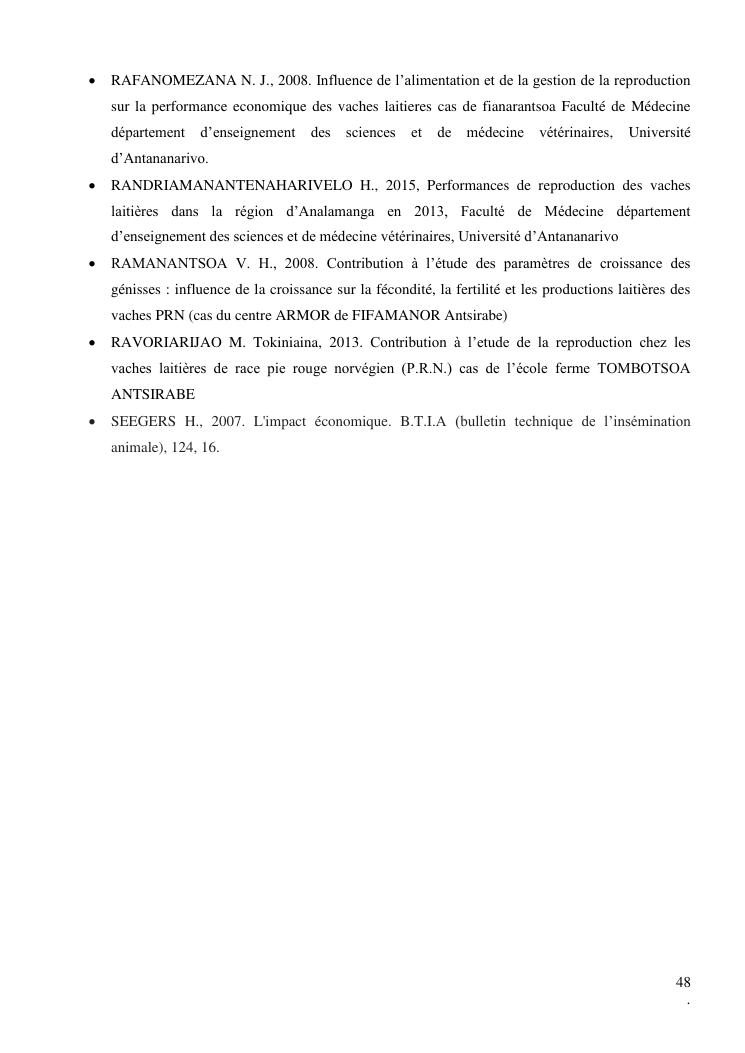 • RAFANOMEZANA N. J., 2008. Influence de l’alimentation et de la gestion de la reproduction sur la performance economique des vaches laitieres cas de fianarantsoa Faculté de Médecine département d’enseignement des sciences et de médecine vétérinaires, Université d’Antananarivo.

• RANDRIAMANANTENAHARIVELO H., 2015, Performances de reproduction des vaches laitières dans la région d’Analamanga en 2013, Faculté de Médecine département d’enseignement des sciences et de médecine vétérinaires, Université d’Antananarivo

• RAMANANTSOA V. H., 2008. Contribution à l’étude des paramètres de croissance des génisses : influence de la croissance sur la fécondité, la fertilité et les productions laitières des vaches PRN (cas du centre ARMOR de FIFAMANOR Antsirabe)

• RAVORIARIJAO M. Tokiniaina, 2013. Contribution à l’etude de la reproduction chez les vaches laitières de race pie rouge norvégien (P.R.N.) cas de l’école ferme TOMBOTSOA ANTSIRABE

• SEEGERS H., 2007. L'impact économique. B.T.I.A (bulletin technique de l’insémination animale), 124, 16.

48
.